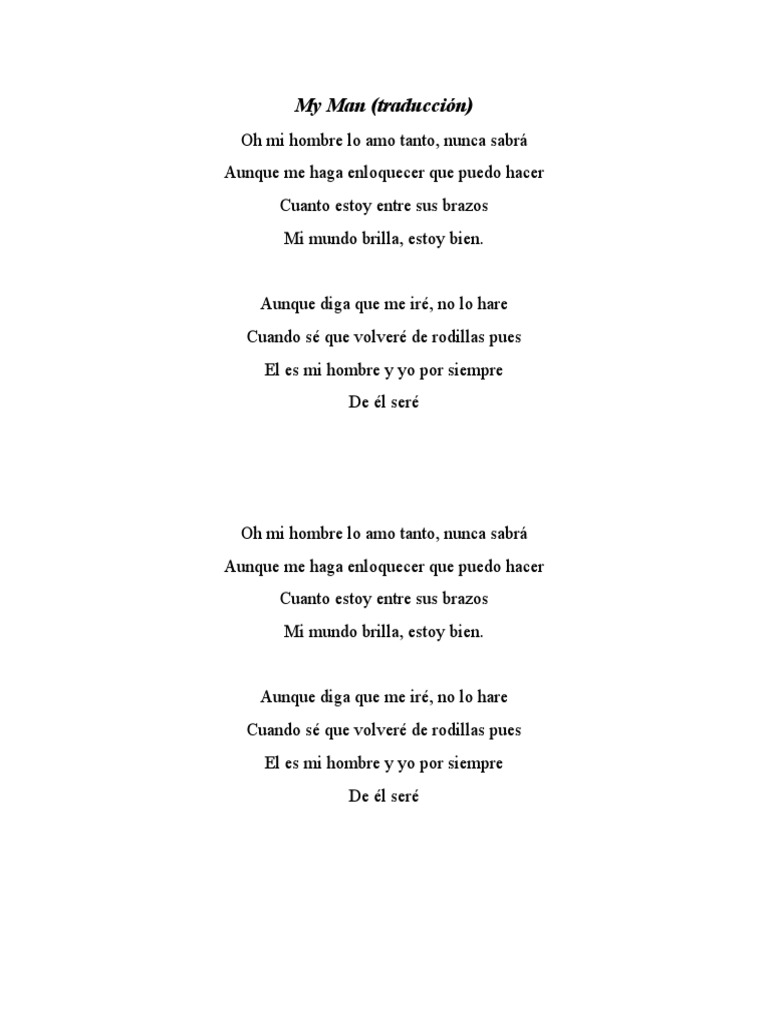 My Man (traducción)

Oh mi hombre lo amo tanto, nunca sabrá
Aunque me haga enloquecer que puedo hacer
Cuanto estoy entre sus brazos
Mi mundo brilla, estoy bien.

Aunque diga que me iré, no lo hare
Cuando sé que volveré de rodillas pues
El es mi hombre y yo por siempre
De él seré

Oh mi hombre lo amo tanto, nunca sabrá
Aunque me haga enloquecer que puedo hacer
Cuanto estoy entre sus brazos
Mi mundo brilla, estoy bien.

Aunque diga que me iré, no lo hare
Cuando sé que volveré de rodillas pues
El es mi hombre y yo por siempre
De él seré